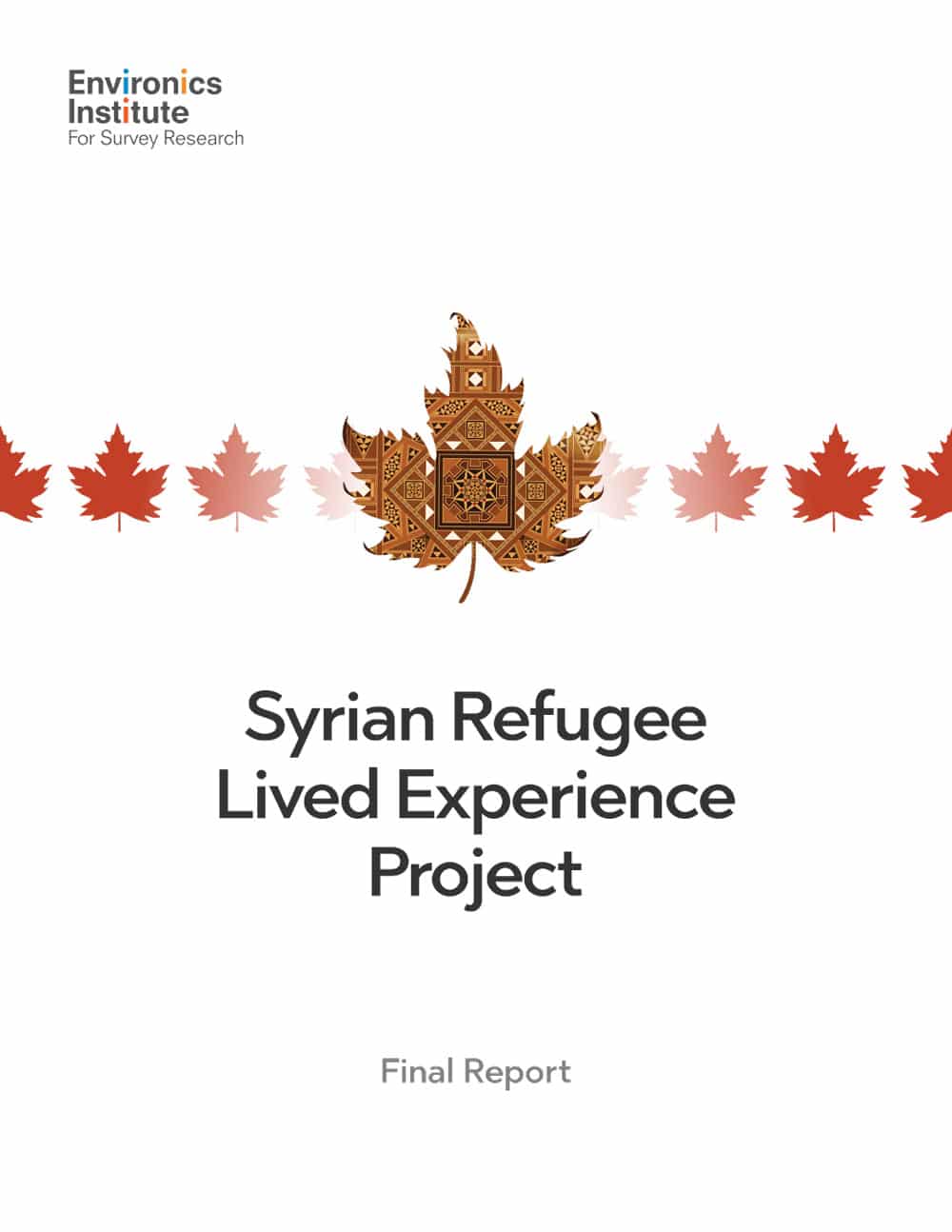 Environics Institute
For Survey Research

Syrian Refugee Lived Experience Project

Final Report